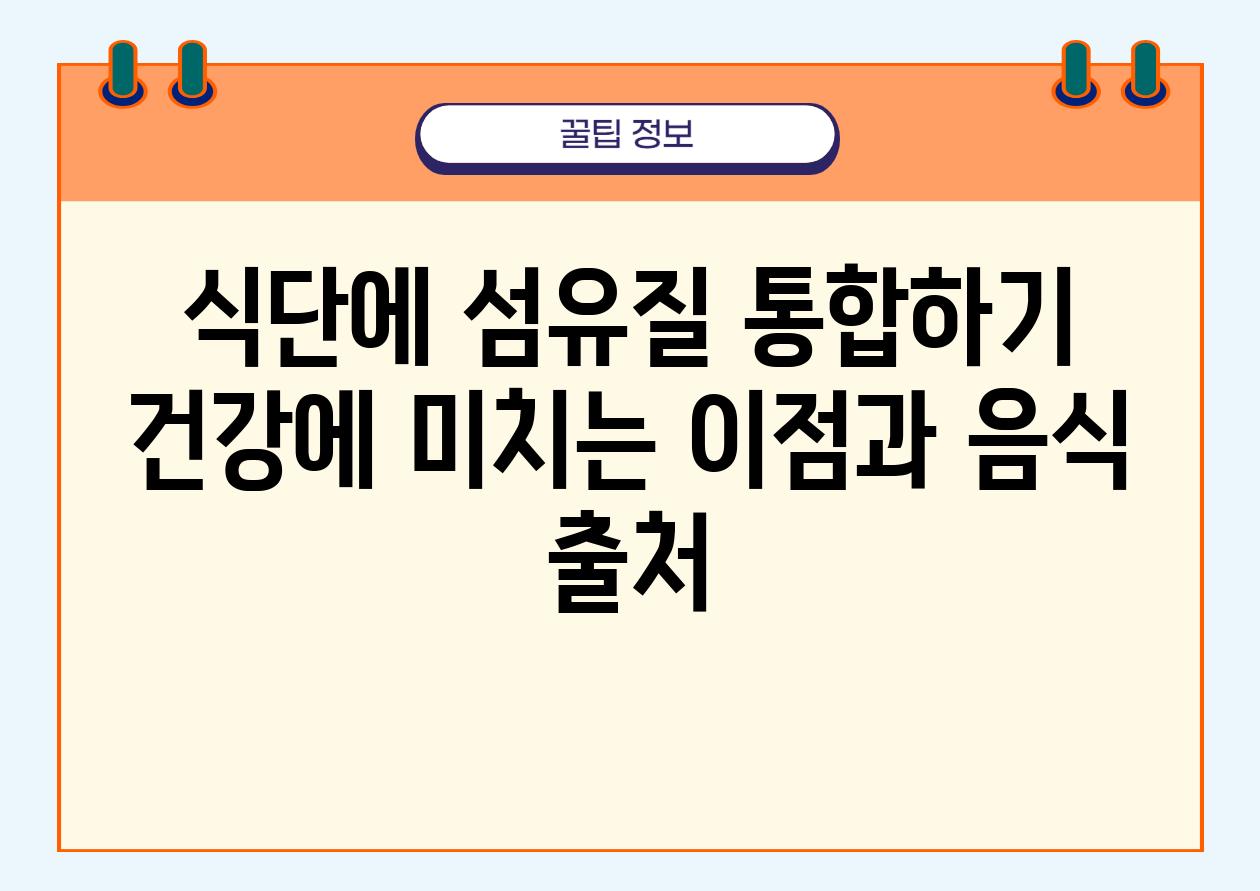 꿀팁 정보

식단에 섬유질 통합하기 건강에 미치는 이점과 음식 출처